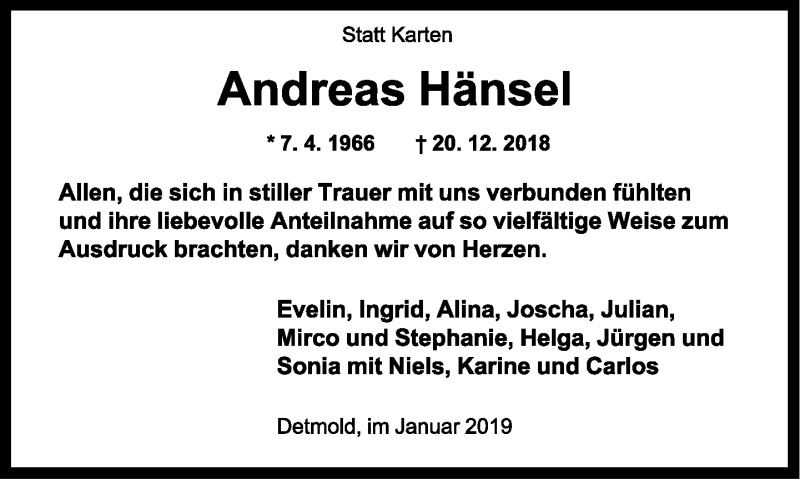 Statt Karten

Andreas Hänsel

* 7. 4. 1966 † 20. 12. 2018

Allen, die sich in stiller Trauer mit uns verbunden fühlten und ihre liebevolle Anteilnahme auf so vielfältige Weise zum Ausdruck brachten, danken wir von Herzen.

Evelin, Ingrid, Alina, Joscha, Julian, Mirco und Stephanie, Helga, Jürgen und Sonia mit Niels, Karine und Carlos

Detmold, im Januar 2019